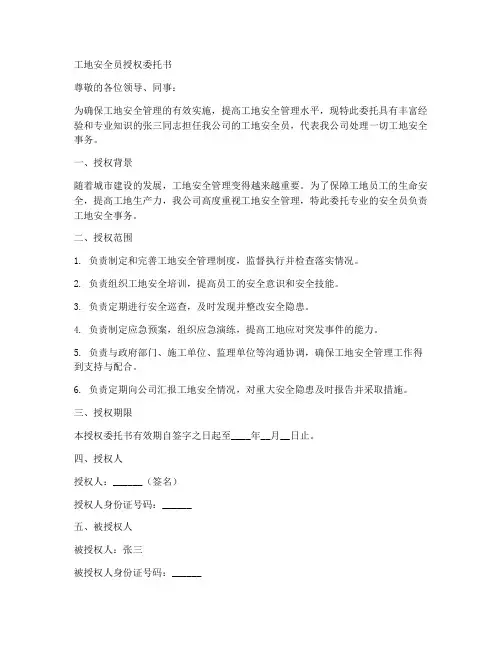 工地安全员授权委托书

尊敬的各位领导、同事：

为确保工地安全管理的有效实施，提高工地安全管理水平，现特此委托具有丰富经验和专业知识的张三同志担任我公司的工地安全员，代表我公司处理一切工地安全事务。

一、授权背景

随着城市建设的发展，工地安全管理变得越来越重要。为了保障工地员工的生命安全，提高工地生产力，我公司高度重视工地安全管理，特此委托专业的安全员负责工地安全事务。

二、授权范围

1. 负责制定和完善工地安全管理制度，监督执行并检查落实情况。

2. 负责组织工地安全培训，提高员工的安全意识和安全技能。

3. 负责定期进行安全巡查，及时发现并整改安全隐患。

4. 负责制定应急预案，组织应急演练，提高工地应对突发事件的能力。

5. 负责与政府部门、施工单位、监理单位等沟通协调，确保工地安全管理工作得到支持与配合。

6. 负责定期向公司汇报工地安全情况，对重大安全隐患及时报告并采取措施。

三、授权期限

本授权委托书有效期自签字之日起至____年__月__日止。

四、授权人

授权人：______（签名）

授权人身份证号码：______

五、被授权人

被授权人：张三

被授权人身份证号码：______